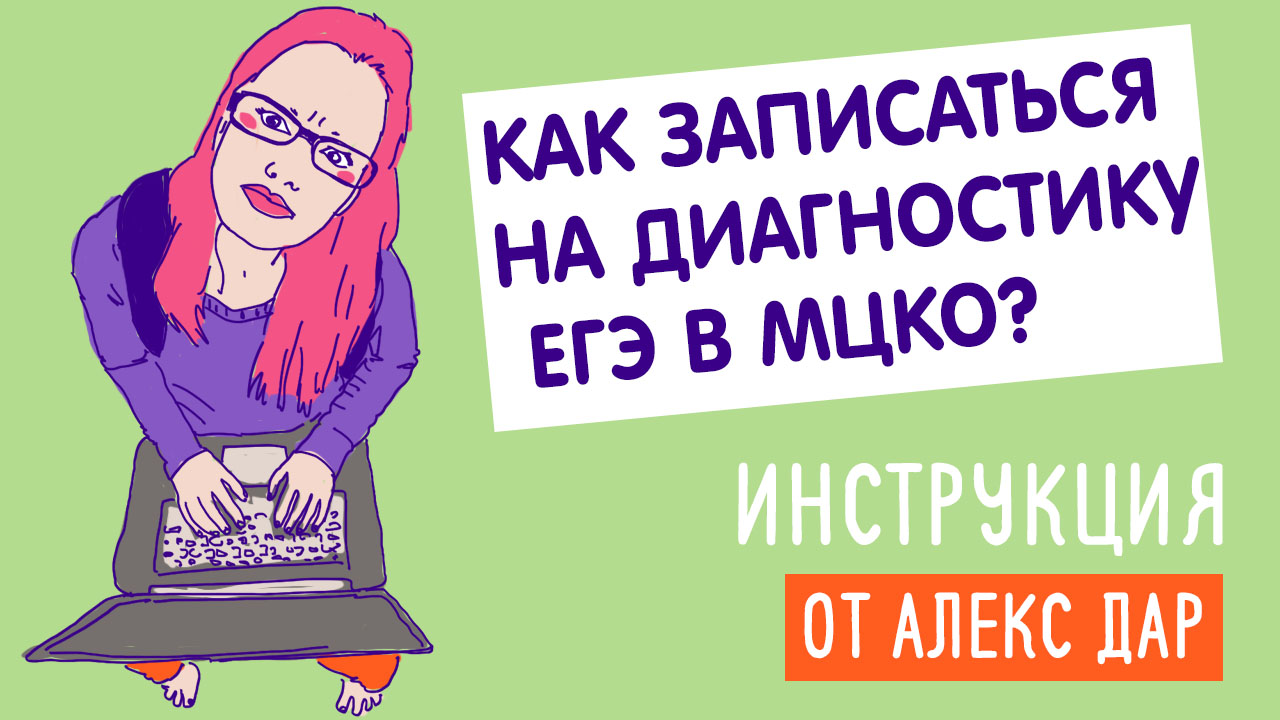 КАК ЗАПИСАТЬСЯ НА ДИАГНОСТИКУ ЕГЭ В МЦКО?

ИНСТРУКЦИЯ

ОТ АЛЕКС ДАР